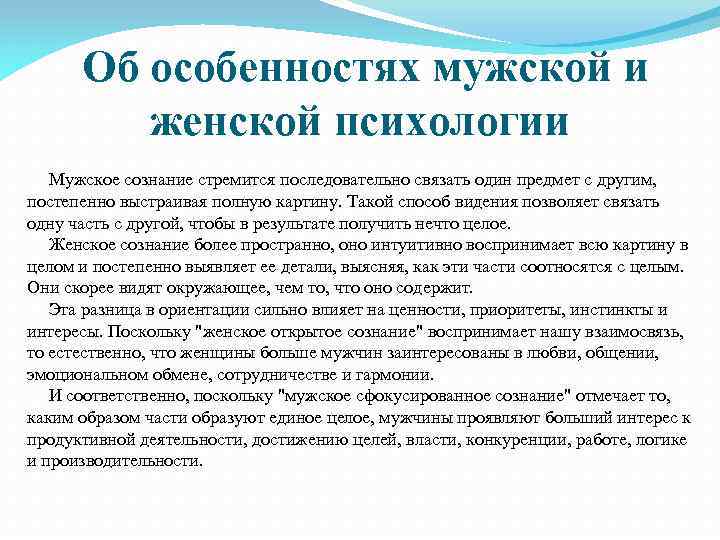 Об особенностях мужской и женской психологии

Мужское сознание стремится последовательно связать один предмет с другим, постепенно выстраивая полную картину. Такой способ видения позволяет связать одну часть с другой, чтобы в результате получить нечто целое.

Женское сознание более пространно, оно интуитивно воспринимает всю картину в целом и постепенно выявляет ее детали, выясняя, как эти части соотносятся с целым. Они скорее видят окружающее, чем то, что оно содержит.

Эта разница в ориентации сильно влияет на ценности, приоритеты, инстинкты и интересы. Поскольку "женское открытое сознание" воспринимает нашу взаимосвязь, то естественно, что женщины больше мужчин заинтересованы в любви, общении, эмоциональном обмене, сотрудничестве и гармонии.

И соответственно, поскольку "мужское сфокусированное сознание" отмечает то, каким образом части образуют единое целое, мужчины проявляют больший интерес к продуктивной деятельности, достижению целей, власти, конкуренции, работе, логике и производительности.